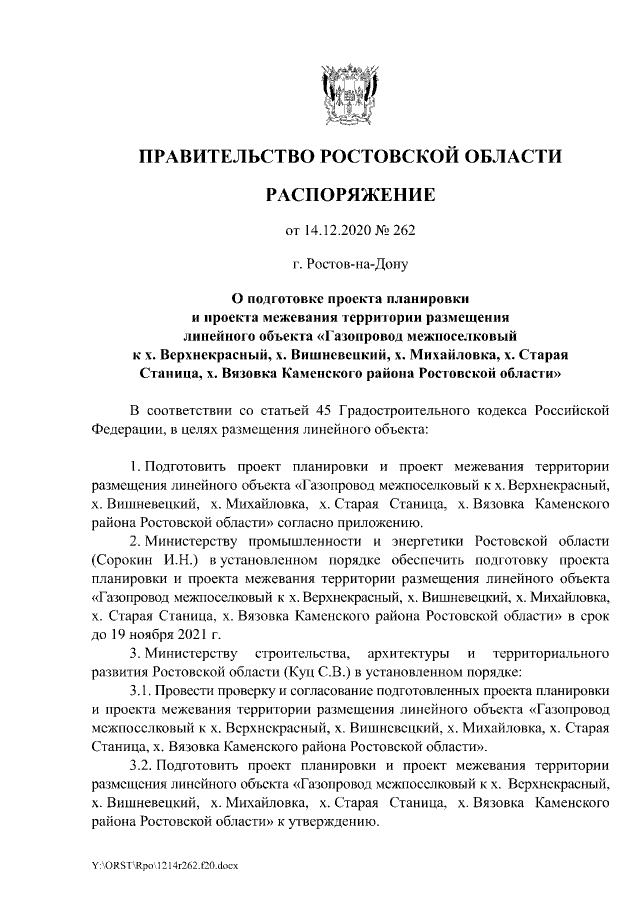 ПРАВИТЕЛЬСТВО РОСТОВСКОЙ ОБЛАСТИ

РАСПОРЯЖЕНИЕ

от 14.12.2020 № 262

г. Ростов-на-Дону

О подготовке проекта планировки и проекта межевания территории размещения линейного объекта «Газопровод межпоселковый к х. Верхнекрасный, х. Вишневецкий, х. Михайловка, х. Старая Станица, х. Вязовка Каменского района Ростовской области»

В соответствии со статьей 45 Градостроительного кодекса Российской Федерации, в целях размещения линейного объекта:

1. Подготовить проект планировки и проект межевания территории размещения линейного объекта «Газопровод межпоселковый к х. Верхнекрасный, х. Вишневецкий, х. Михайловка, х. Старая Станица, х. Вязовка Каменского района Ростовской области» согласно приложению.

2. Министерству промышленности и энергетики Ростовской области (Сорокин И.Н.) в установленном порядке обеспечить подготовку проекта планировки и проекта межевания территории размещения линейного объекта «Газопровод межпоселковый к х. Верхнекрасный, х. Вишневецкий, х. Михайловка, х. Старая Станица, х. Вязовка Каменского района Ростовской области» в срок до 19 ноября 2021 г.

3. Министерству строительства, архитектуры и территориального развития Ростовской области (Куц С.В.) в установленном порядке:

3.1. Провести проверку и согласование подготовленных проекта планировки и проекта межевания территории размещения линейного объекта «Газопровод межпоселковый к х. Верхнекрасный, х. Вишневецкий, х. Михайловка, х. Старая Станица, х. Вязовка Каменского района Ростовской области».

3.2. Подготовить проект планировки и проект межевания территории размещения линейного объекта «Газопровод межпоселковый к х. Верхнекрасный, х. Вишневецкий, х. Михайловка, х. Старая Станица, х. Вязовка Каменского района Ростовской области» к утверждению.

Y:\ORST\Rpo\1214r262.f20.docx